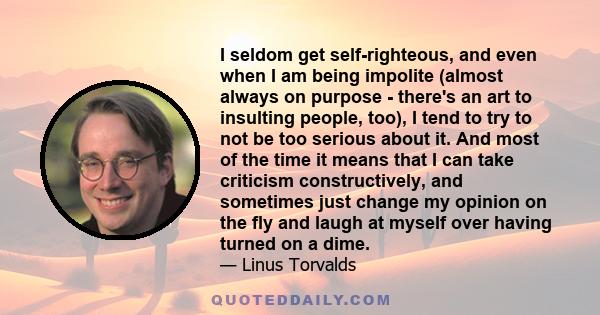 I seldom get self-righteous, and even when I am being impolite (almost always on purpose - there's an art to insulting people, too), I tend to try to not be too serious about it. And most of the time it means that I can take criticism constructively, and sometimes just change my opinion on the fly and laugh at myself over having turned on a dime.

— Linus Torvalds

QUOTEDDAILY.COM